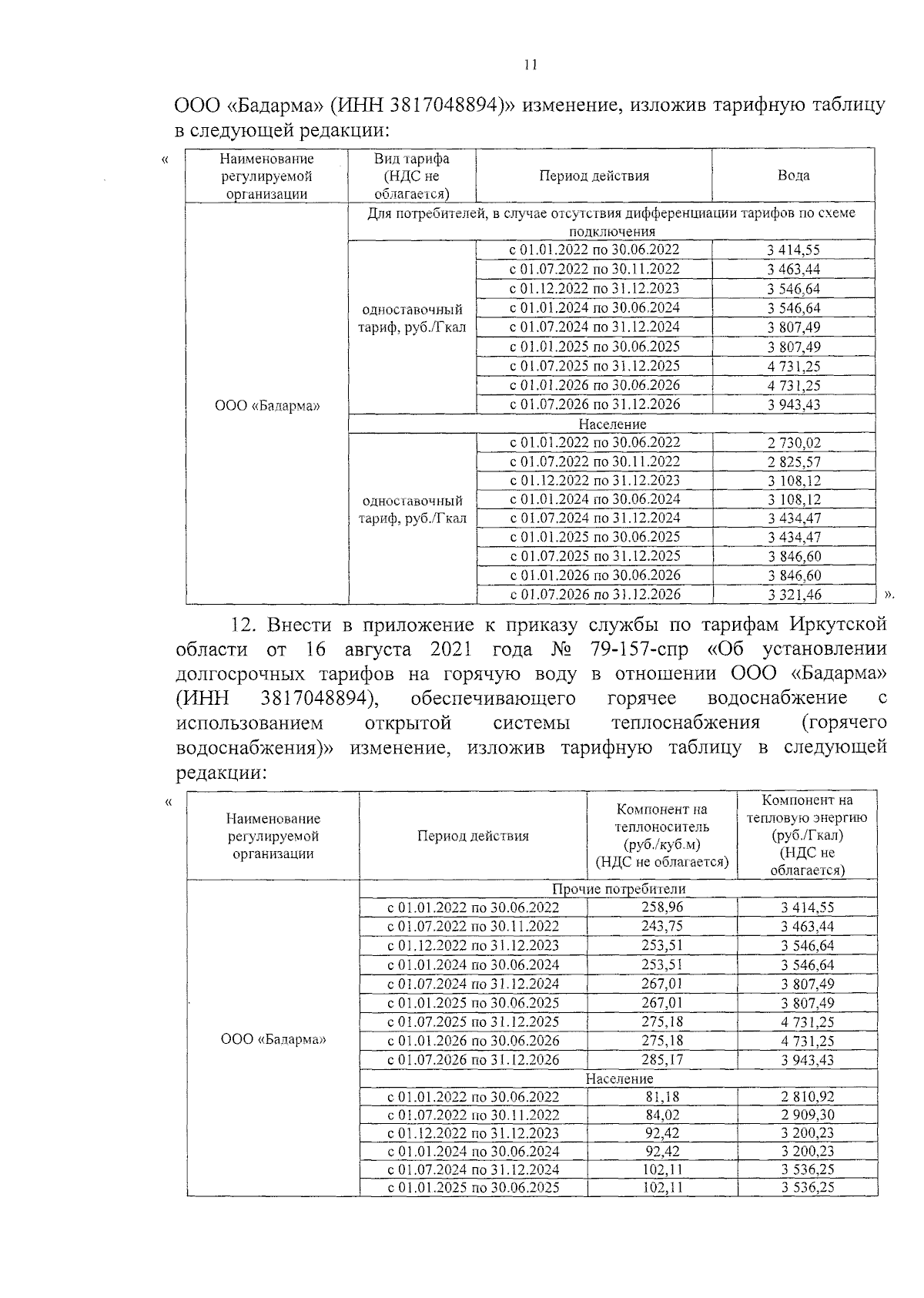 11

ООО «Бадарма» (ИНН 3817048894)» изменение, изложив тарифную таблицу в следующей редакции:

«

| Наименование регулируемой организации | Вид тарифа (НДС не облагается) | Период действия | Вода |
|---|---|---|---|
| ООО «Бадарма» | Для потребителей, в случае отсутствия дифференциации тарифов по схеме подключения | | |
| | одноставочный тариф, руб./Гкал | с 01.01.2022 по 30.06.2022 | 3 414,55 |
| | | с 01.07.2022 по 30.11.2022 | 3 463,44 |
| | | с 01.12.2022 по 31.12.2023 | 3 546,64 |
| | | с 01.01.2024 по 30.06.2024 | 3 546,64 |
| | | с 01.07.2024 по 31.12.2024 | 3 807,49 |
| | | с 01.01.2025 по 30.06.2025 | 3 807,49 |
| | | с 01.07.2025 по 31.12.2025 | 4 731,25 |
| | | с 01.01.2026 по 30.06.2026 | 4 731,25 |
| | | с 01.07.2026 по 31.12.2026 | 3 943,43 |
| | Население | | |
| | одноставочный тариф, руб./Гкал | с 01.01.2022 по 30.06.2022 | 2 730,02 |
| | | с 01.07.2022 по 30.11.2022 | 2 825,57 |
| | | с 01.12.2022 по 31.12.2023 | 3 108,12 |
| | | с 01.01.2024 по 30.06.2024 | 3 108,12 |
| | | с 01.07.2024 по 31.12.2024 | 3 434,47 |
| | | с 01.01.2025 по 30.06.2025 | 3 434,47 |
| | | с 01.07.2025 по 31.12.2025 | 3 846,60 |
| | | с 01.01.2026 по 30.06.2026 | 3 846,60 |
| | | с 01.07.2026 по 31.12.2026 | 3 321,46 |

».

12. Внести в приложение к приказу службы по тарифам Иркутской области от 16 августа 2021 года № 79-157-спр «Об установлении долгосрочных тарифов на горячую воду в отношении ООО «Бадарма» (ИНН 3817048894), обеспечивающего горячее водоснабжение с использованием открытой системы теплоснабжения (горячего водоснабжения)» изменение, изложив тарифную таблицу в следующей редакции:

«

| Наименование регулируемой организации | Период действия | Компонент на теплоноситель (руб./куб.м) (НДС не облагается) | Компонент на тепловую энергию (руб./Гкал) (НДС не облагается) |
|---|---|---|---|
| ООО «Бадарма» | Прочие потребители | | |
| | с 01.01.2022 по 30.06.2022 | 258,96 | 3 414,55 |
| | с 01.07.2022 по 30.11.2022 | 243,75 | 3 463,44 |
| | с 01.12.2022 по 31.12.2023 | 253,51 | 3 546,64 |
| | с 01.01.2024 по 30.06.2024 | 253,51 | 3 546,64 |
| | с 01.07.2024 по 31.12.2024 | 267,01 | 3 807,49 |
| | с 01.01.2025 по 30.06.2025 | 267,01 | 3 807,49 |
| | с 01.07.2025 по 31.12.2025 | 275,18 | 4 731,25 |
| | с 01.01.2026 по 30.06.2026 | 275,18 | 4 731,25 |
| | с 01.07.2026 по 31.12.2026 | 285,17 | 3 943,43 |
| | Население | | |
| | с 01.01.2022 по 30.06.2022 | 81,18 | 2 810,92 |
| | с 01.07.2022 по 30.11.2022 | 84,02 | 2 909,30 |
| | с 01.12.2022 по 31.12.2023 | 92,42 | 3 200,23 |
| | с 01.01.2024 по 30.06.2024 | 92,42 | 3 200,23 |
| | с 01.07.2024 по 31.12.2024 | 102,11 | 3 536,25 |
| | с 01.01.2025 по 30.06.2025 | 102,11 | 3 536,25 |